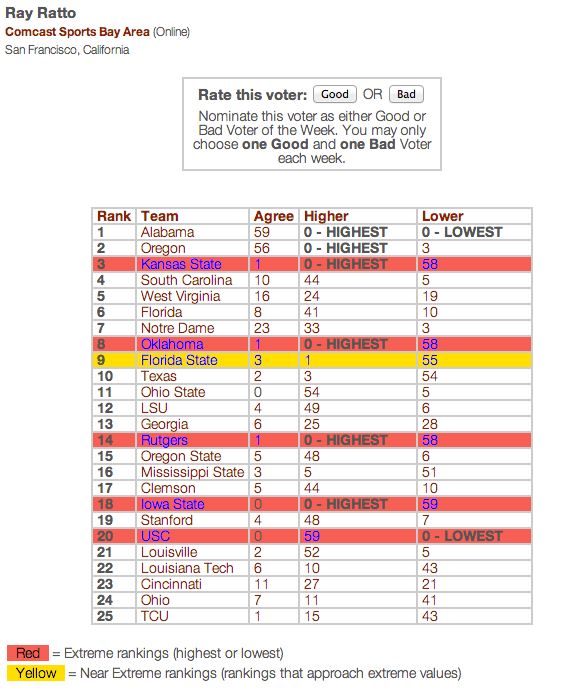 Ray Ratto
Comcast Sports Bay Area (Online)
San Francisco, California

Rate this voter: Good OR Bad
Nominate this voter as either Good or Bad Voter of the Week. You may only choose one Good and one Bad Voter each week.

| Rank | Team | Agree | Higher | Lower |
|---|---|---|---|---|
| 1 | Alabama | 59 | 0 - HIGHEST | 0 - LOWEST |
| 2 | Oregon | 56 | 0 - HIGHEST | 3 |
| 3 | Kansas State | 1 | 0 - HIGHEST | 58 |
| 4 | South Carolina | 10 | 44 | 5 |
| 5 | West Virginia | 16 | 24 | 19 |
| 6 | Florida | 8 | 41 | 10 |
| 7 | Notre Dame | 23 | 33 | 3 |
| 8 | Oklahoma | 1 | 0 - HIGHEST | 58 |
| 9 | Florida State | 3 | 1 | 55 |
| 10 | Texas | 2 | 3 | 54 |
| 11 | Ohio State | 0 | 54 | 5 |
| 12 | LSU | 4 | 49 | 6 |
| 13 | Georgia | 6 | 25 | 28 |
| 14 | Rutgers | 1 | 0 - HIGHEST | 58 |
| 15 | Oregon State | 5 | 48 | 6 |
| 16 | Mississippi State | 3 | 5 | 51 |
| 17 | Clemson | 5 | 44 | 10 |
| 18 | Iowa State | 0 | 0 - HIGHEST | 59 |
| 19 | Stanford | 4 | 48 | 7 |
| 20 | USC | 0 | 59 | 0 - LOWEST |
| 21 | Louisville | 2 | 52 | 5 |
| 22 | Louisiana Tech | 6 | 10 | 43 |
| 23 | Cincinnati | 11 | 27 | 21 |
| 24 | Ohio | 7 | 11 | 41 |
| 25 | TCU | 1 | 15 | 43 |

Red = Extreme rankings (highest or lowest)
Yellow = Near Extreme rankings (rankings that approach extreme values)